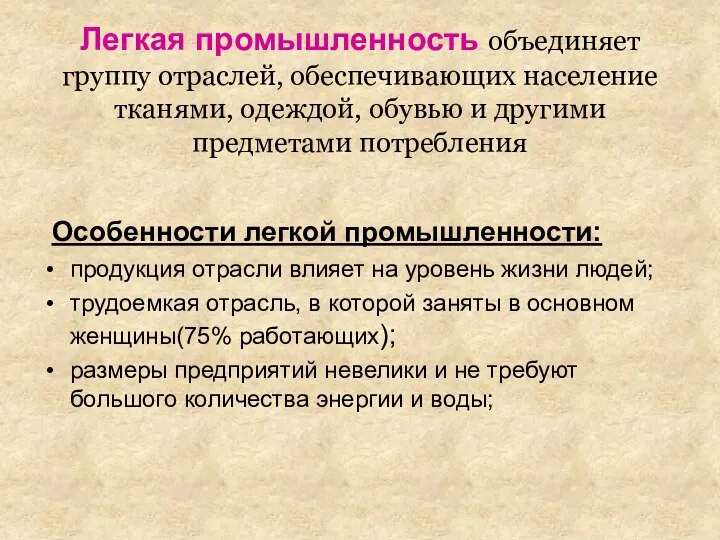 Легкая промышленность объединяет группу отраслей, обеспечивающих население тканями, одеждой, обувью и другими предметами потребления

Особенности легкой промышленности:

• продукция отрасли влияет на уровень жизни людей;
• трудоемкая отрасль, в которой заняты в основном женщины(75% работающих);
• размеры предприятий невелики и не требуют большого количества энергии и воды;